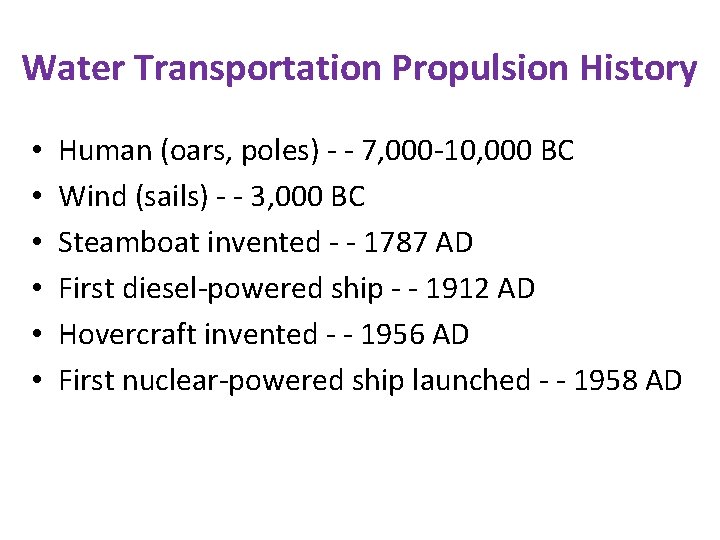 Water Transportation Propulsion History

• Human (oars, poles) - - 7,000-10,000 BC
• Wind (sails) - - 3,000 BC
• Steamboat invented - - 1787 AD
• First diesel-powered ship - - 1912 AD
• Hovercraft invented - - 1956 AD
• First nuclear-powered ship launched - - 1958 AD